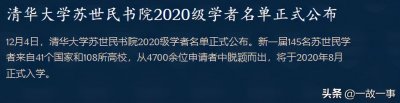 清华大学苏世民书院2020级学者名单正式公布

12月4日，清华大学苏世民书院2020级学者名单正式公布。新一届145名苏世民学者来自41个国家和108所高校，从4700余位申请者中脱颖而出，将于2020年8月正式入学。

头条 @一故一事